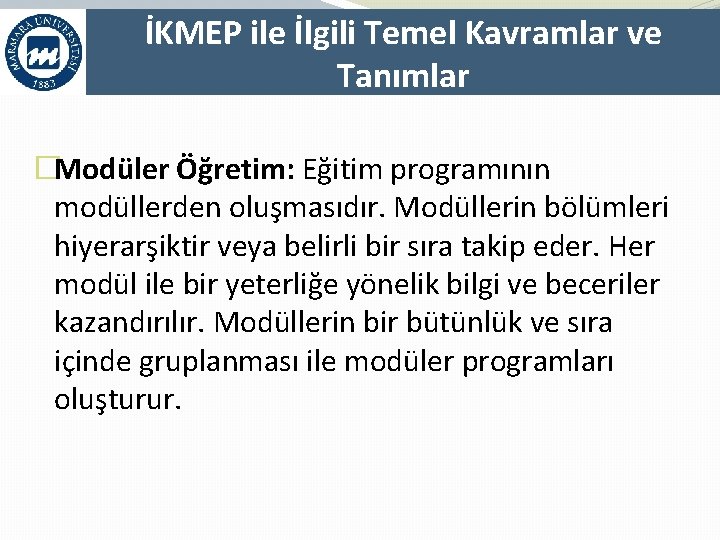 MARMARA ÜNİVERSİTESİ 1883

İKMEP ile İlgili Temel Kavramlar ve Tanımlar

Modüler Öğretim: Eğitim programının modüllerden oluşmasıdır. Modüllerin bölümleri hiyerarşiktir veya belirli bir sıra takip eder. Her modül ile bir yeterliğe yönelik bilgi ve beceriler kazandırılır. Modüllerin bir bütünlük ve sıra içinde gruplanması ile modüler programları oluşturur.